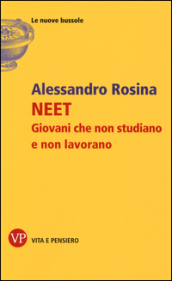 Le nuove bussole

Alessandro Rosina
NEET
Giovani che non studiano e non lavorano

VP
VITA E PENSIERO